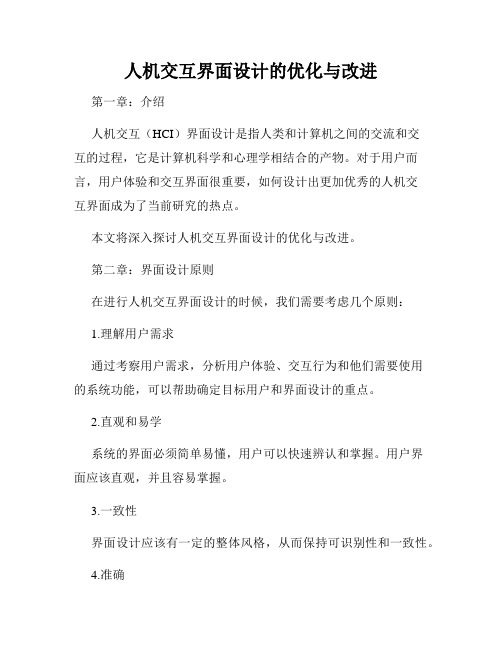 人机交互界面设计的优化与改进

第一章：介绍

人机交互（HCI）界面设计是指人类和计算机之间的交流和交互的过程，它是计算机科学和心理学相结合的产物。对于用户而言，用户体验和交互界面很重要，如何设计出更加优秀的人机交互界面成为了当前研究的热点。

本文将深入探讨人机交互界面设计的优化与改进。

第二章：界面设计原则

在进行人机交互界面设计的时候，我们需要考虑几个原则：

1.理解用户需求

通过考察用户需求，分析用户体验、交互行为和他们需要使用的系统功能，可以帮助确定目标用户和界面设计的重点。

2.直观和易学

系统的界面必须简单易懂，用户可以快速辨认和掌握。用户界面应该直观，并且容易掌握。

3.一致性

界面设计应该有一定的整体风格，从而保持可识别性和一致性。

4.准确